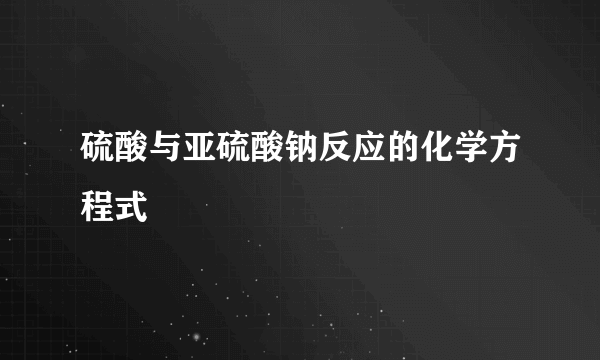 硫酸与亚硫酸钠反应的化学方程式